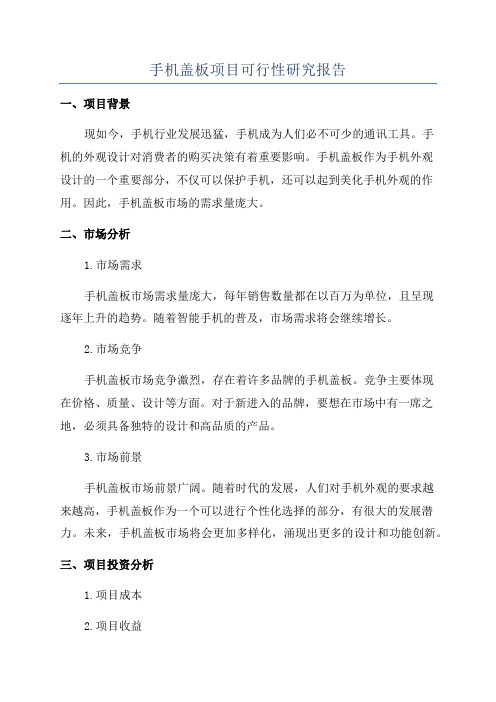 手机盖板项目可行性研究报告

一、项目背景

现如今，手机行业发展迅猛，手机成为人们必不可少的通讯工具。手机的外观设计对消费者的购买决策有着重要影响。手机盖板作为手机外观设计的一个重要部分，不仅可以保护手机，还可以起到美化手机外观的作用。因此，手机盖板市场的需求量庞大。

二、市场分析

1.市场需求

手机盖板市场需求量庞大，每年销售数量都在以百万为单位，且呈现逐年上升的趋势。随着智能手机的普及，市场需求将会继续增长。

2.市场竞争

手机盖板市场竞争激烈，存在着许多品牌的手机盖板。竞争主要体现在价格、质量、设计等方面。对于新进入的品牌，要想在市场中有一席之地，必须具备独特的设计和高品质的产品。

3.市场前景

手机盖板市场前景广阔。随着时代的发展，人们对手机外观的要求越来越高，手机盖板作为一个可以进行个性化选择的部分，有很大的发展潜力。未来，手机盖板市场将会更加多样化，涌现出更多的设计和功能创新。

三、项目投资分析

1.项目成本

2.项目收益